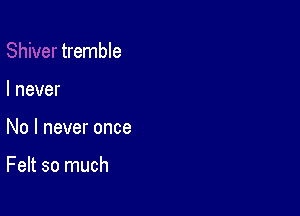 Shiver tremble

I never

No I never once

Felt so much